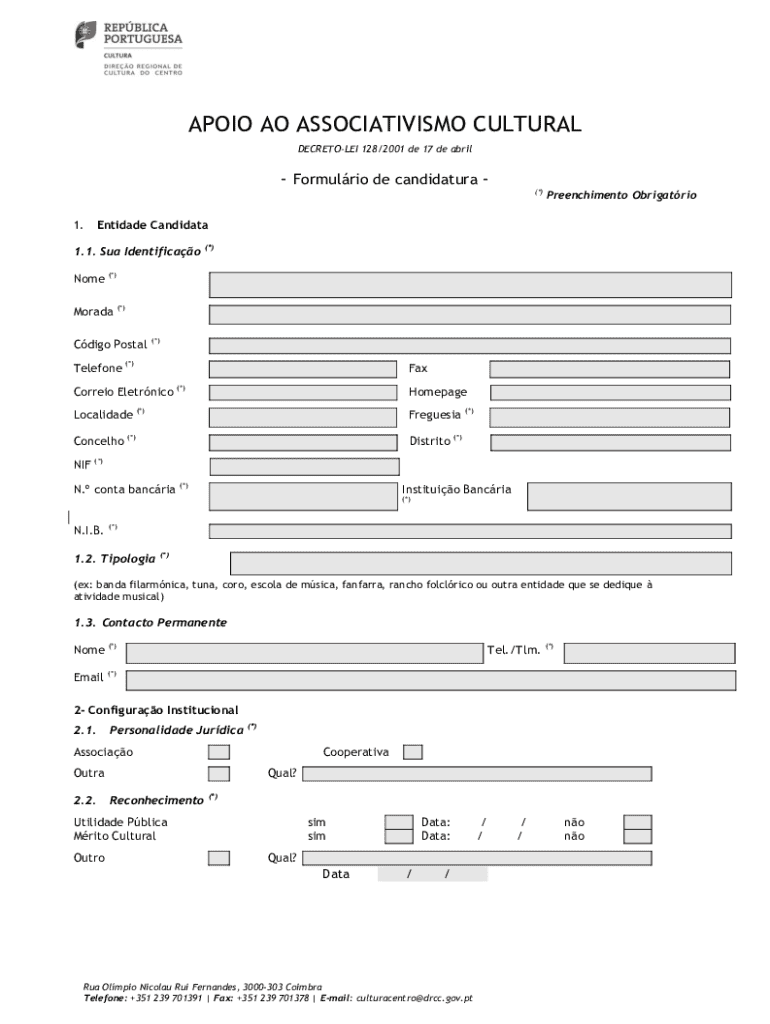 REPÚBLICA PORTUGUESA
CULTURA
DIREÇÃO REGIONAL DE CULTURA DO CENTRO

APOIO AO ASSOCIATIVISMO CULTURAL

DECRETO-LEI 128/2001 de 17 de abril

- Formulário de candidatura -

(*) Preenchimento Obrigatório

1. Entidade Candidata

1.1. Sua Identificação (*)

Nome (*)

Morada (*)

Código Postal (*)

Telefone (*)

Fax

Correio Eletrónico (*)

Homepage

Localidade (*)

Freguesia (*)

Concelho (*)

Distrito (*)

NIF (*)

N.º conta bancária (*)

Instituição Bancária (*)

N.I.B. (*)

1.2. Tipologia (*)

(ex: banda filarmónica, tuna, coro, escola de música, fanfarra, rancho folclórico ou outra entidade que se dedique à atividade musical)

1.3. Contacto Permanente

Nome (*)

Tel./Tlm. (*)

Email (*)

2- Configuração Institucional

2.1. Personalidade Jurídica (*)

Associação

Cooperativa

Outra

Qual?

2.2. Reconhecimento (*)

Utilidade Pública sim Data: / / não
Mérito Cultural sim Data: / / não

Outro

Qual?

Data / /

Rua Olímpio Nicolau Rui Fernandes, 3000-303 Coimbra
Telefone: +351 239 701391 | Fax: +351 239 701378 | E-mail: culturacentro@drcc.gov.pt